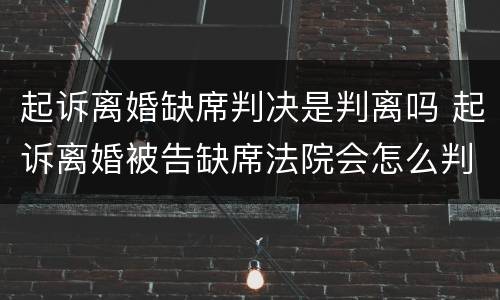 起诉离婚缺席判决是判离吗 起诉离婚被告缺席法院会怎么判